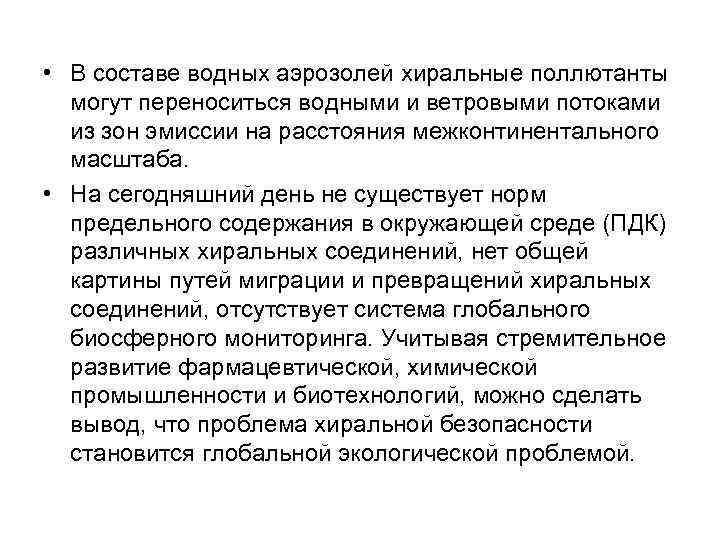 • В составе водных аэрозолей хиральные поллютанты могут переноситься водными и ветровыми потоками из зон эмиссии на расстояния межконтинентального масштаба.

• На сегодняшний день не существует норм предельного содержания в окружающей среде (ПДК) различных хиральных соединений, нет общей картины путей миграции и превращений хиральных соединений, отсутствует система глобального биосферного мониторинга. Учитывая стремительное развитие фармацевтической, химической промышленности и биотехнологий, можно сделать вывод, что проблема хиральной безопасности становится глобальной экологической проблемой.